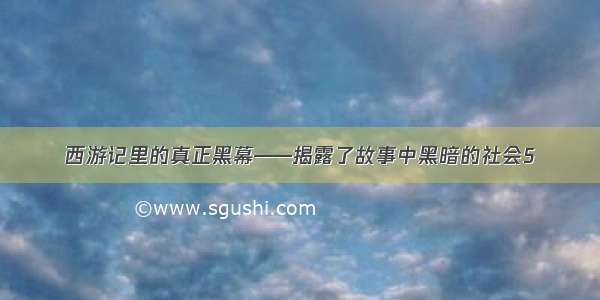 西游记里的真正黑幕——揭露了故事中黑暗的社会5

©www.sgushi.com